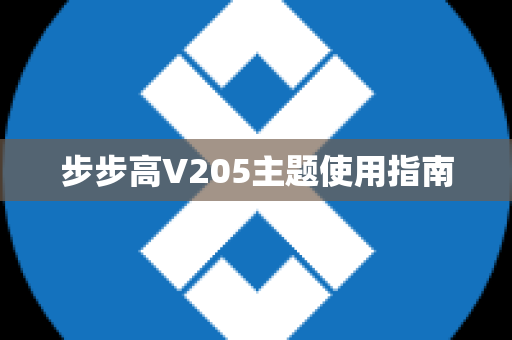 步步高V205主题使用指南